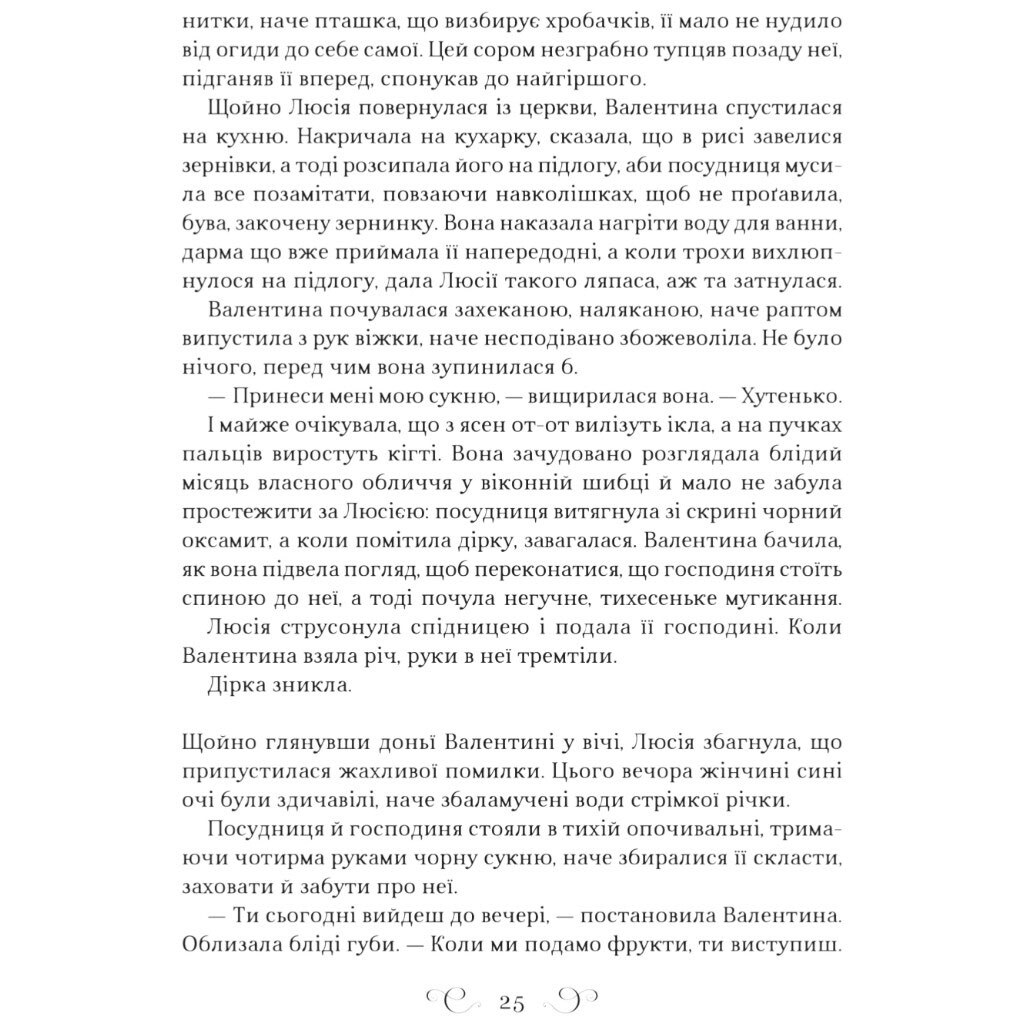 нитки, наче пташка, що визбирує хробачків, її мало не нудило від огиди до себе самої. Цей сором незграбно тупцяв позаду неї, підганяв її вперед, спонукав до найгіршого.

Щойно Люсія повернулася із церкви, Валентина спустилася на кухню. Накричала на кухарку, сказала, що в рисі завелися зернівки, а тоді розсипала його на підлогу, аби посудниця мусила все позамітати, повзаючи навколішках, щоб не проґавила, бува, закочену зернинку. Вона наказала нагріти воду для ванни, дарма що вже приймала її напередодні, а коли трохи вихлюпнулося на підлогу, дала Люсії такого ляпаса, аж та затнулася.

Валентина почувалася захеканою, наляканою, наче раптом випустила з рук віжки, наче несподівано збожеволіла. Не було нічого, перед чим вона зупинилася б.

— Принеси мені мою сукню, — вищирилася вона. — Хутенько.

І майже очікувала, що з ясен от-от вилізуть ікла, а на пучках пальців виростуть кігті. Вона зачудовано розглядала блідий місяць власного обличчя у віконній шибці й мало не забула простежити за Люсією: посудниця витягнула зі скрині чорний оксамит, а коли помітила дірку, завагалася. Валентина бачила, як вона підвела погляд, щоб переконатися, що господиня стоїть спиною до неї, а тоді почула негучне, тихесеньке мугикання.

Люсія струсонула спідницею і подала її господині. Коли Валентина взяла річ, руки в неї тремтіли.

Дірка зникла.

Щойно глянувши доньї Валентині у вічі, Люсія збагнула, що припустилася жахливої помилки. Цього вечора жінчині сині очі були здичавілі, наче збаламучені води стрімкої річки.

Посудниця й господиня стояли в тихій опочивальні, тримаючи чотирма руками чорну сукню, наче збиралися її скласти, заховати й забути про неї.

— Ти сьогодні вийдеш до вечері, — постановила Валентина. Облизала бліді губи. — Коли ми подамо фрукти, ти виступиш.

25